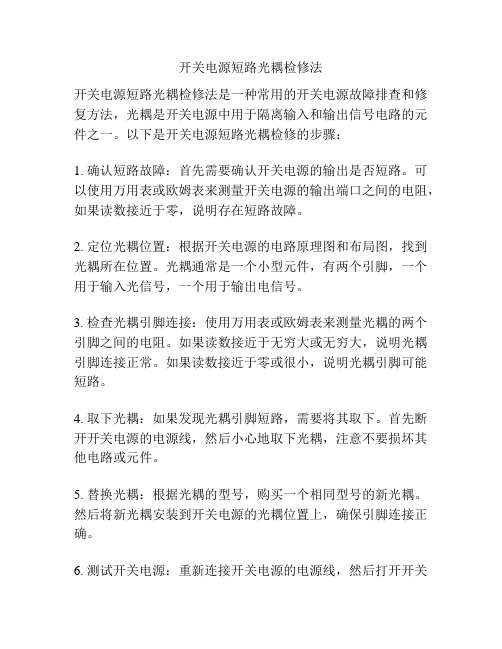 开关电源短路光耦检修法

开关电源短路光耦检修法是一种常用的开关电源故障排查和修复方法，光耦是开关电源中用于隔离输入和输出信号电路的元件之一。以下是开关电源短路光耦检修的步骤：

1. 确认短路故障：首先需要确认开关电源的输出是否短路。可以使用万用表或欧姆表来测量开关电源的输出端口之间的电阻，如果读数接近于零，说明存在短路故障。

2. 定位光耦位置：根据开关电源的电路原理图和布局图，找到光耦所在位置。光耦通常是一个小型元件，有两个引脚，一个用于输入光信号，一个用于输出电信号。

3. 检查光耦引脚连接：使用万用表或欧姆表来测量光耦的两个引脚之间的电阻。如果读数接近于无穷大或无穷大，说明光耦引脚连接正常。如果读数接近于零或很小，说明光耦引脚可能短路。

4. 取下光耦：如果发现光耦引脚短路，需要将其取下。首先断开开关电源的电源线，然后小心地取下光耦，注意不要损坏其他电路或元件。

5. 替换光耦：根据光耦的型号，购买一个相同型号的新光耦。然后将新光耦安装到开关电源的光耦位置上，确保引脚连接正确。

6. 测试开关电源：重新连接开关电源的电源线，然后打开开关